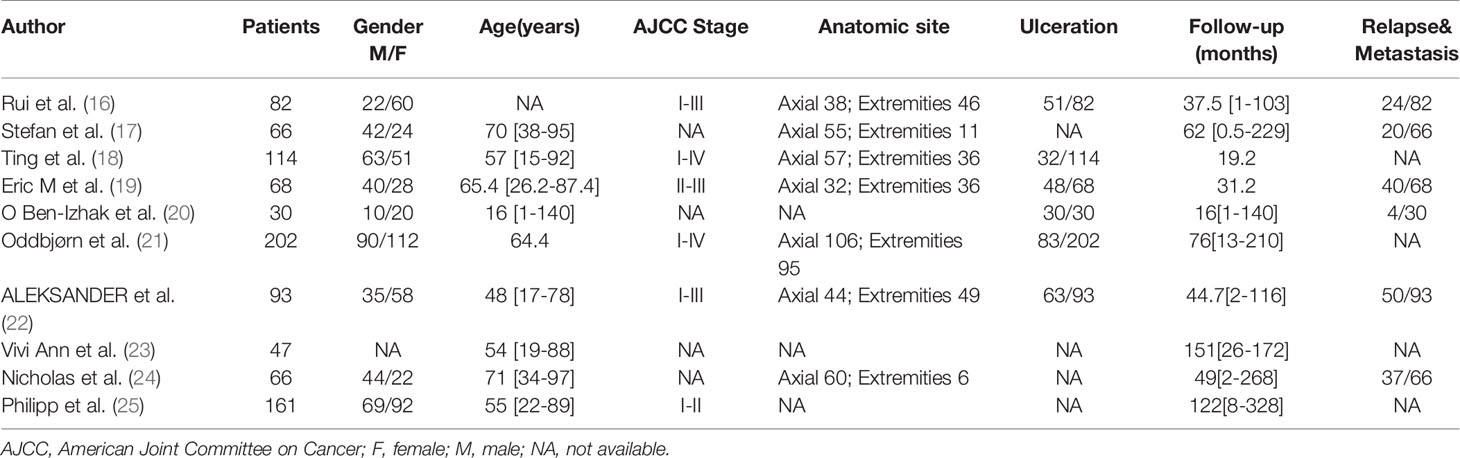 | Author | Patients | Gender M/F | Age(years) | AJCC Stage | Anatomic site | Ulceration | Follow-up (months) | Relapse& Metastasis |
|---|---|---|---|---|---|---|---|---|
| Rui et al. (16) | 82 | 22/60 | NA | I-III | Axial 38; Extremities 46 | 51/82 | 37.5 [1-103] | 24/82 |
| Stefan et al. (17) | 66 | 42/24 | 70 [38-95] | NA | Axial 55; Extremities 11 | NA | 62 [0.5-229] | 20/66 |
| Ting et al. (18) | 114 | 63/51 | 57 [15-92] | I-IV | Axial 57; Extremities 36 | 32/114 | 19.2 | NA |
| Eric M et al. (19) | 68 | 40/28 | 65.4 [26.2-87.4] | II-III | Axial 32; Extremities 36 | 48/68 | 31.2 | 40/68 |
| O Ben-Izhak et al. (20) | 30 | 10/20 | 16 [1-140] | NA | NA | 30/30 | 16[1-140] | 4/30 |
| Oddbjørn et al. (21) | 202 | 90/112 | 64.4 | I-IV | Axial 106; Extremities 95 | 83/202 | 76[13-210] | NA |
| ALEKSANDER et al. (22) | 93 | 35/58 | 48 [17-78] | I-III | Axial 44; Extremities 49 | 63/93 | 44.7[2-116] | 50/93 |
| Vivi Ann et al. (23) | 47 | NA | 54 [19-88] | NA | NA | NA | 151[26-172] | NA |
| Nicholas et al. (24) | 66 | 44/22 | 71 [34-97] | NA | Axial 60; Extremities 6 | NA | 49[2-268] | 37/66 |
| Philipp et al. (25) | 161 | 69/92 | 55 [22-89] | I-II | NA | NA | 122[8-328] | NA |

AJCC, American Joint Committee on Cancer; F, female; M, male; NA, not available.